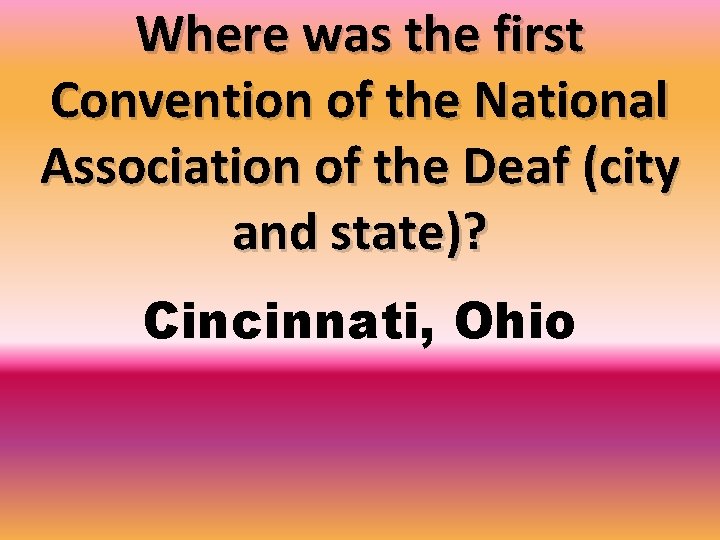 Where was the first Convention of the National Association of the Deaf (city and state)?

Cincinnati, Ohio